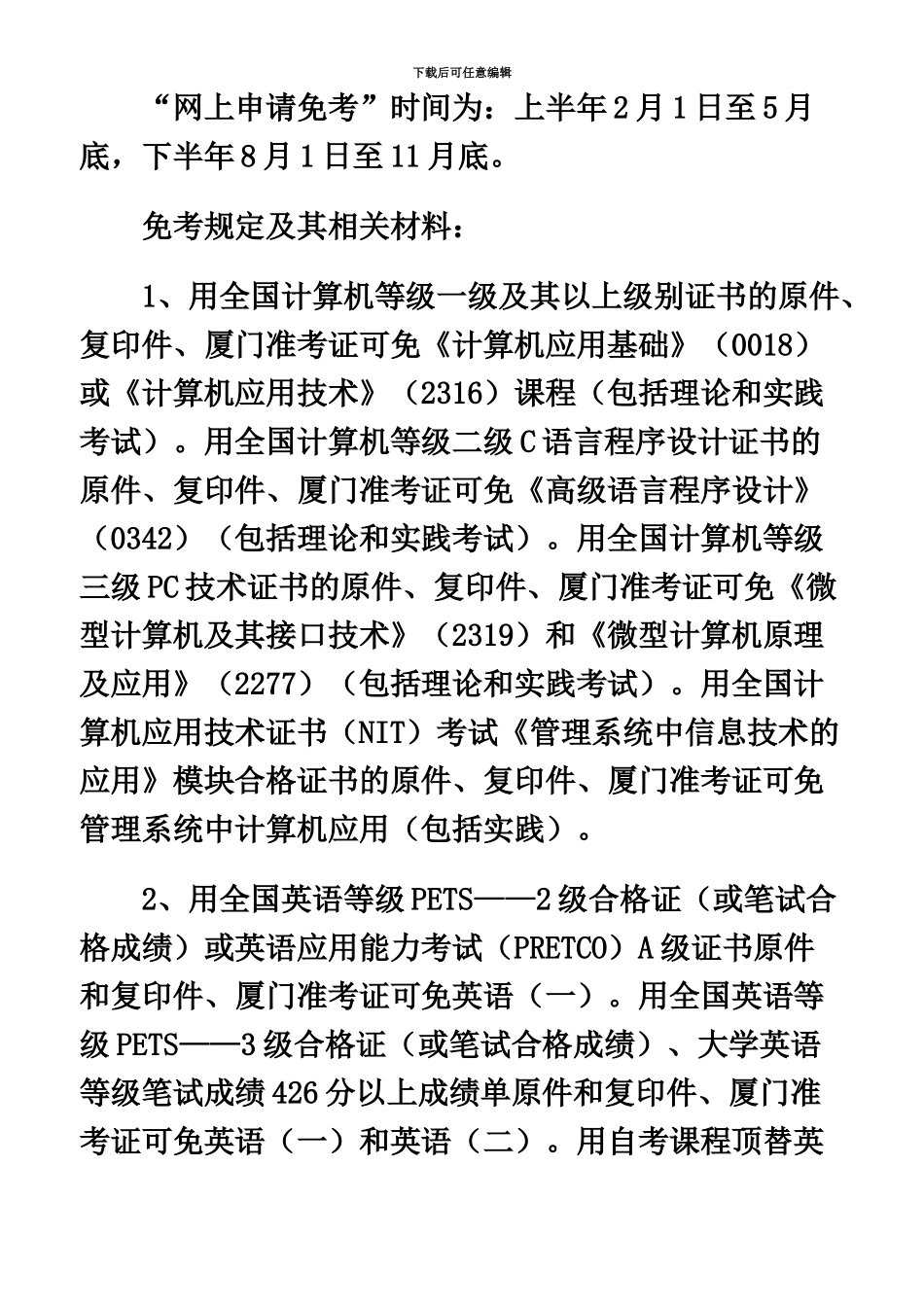 下载后可任意编辑

“网上申请免考”时间为：上半年2月1日至5月底，下半年8月1日至11月底。

免考规定及其相关材料：

1、用全国计算机等级一级及其以上级别证书的原件、复印件、厦门准考证可免《计算机应用基础》（0018）或《计算机应用技术》（2316）课程（包括理论和实践考试）。用全国计算机等级二级C语言程序设计证书的原件、复印件、厦门准考证可免《高级语言程序设计》（0342）（包括理论和实践考试）。用全国计算机等级三级PC技术证书的原件、复印件、厦门准考证可免《微型计算机及其接口技术》（2319）和《微型计算机原理及应用》（2277）（包括理论和实践考试）。用全国计算机应用技术证书（NIT）考试《管理系统中信息技术的应用》模块合格证书的原件、复印件、厦门准考证可免管理系统中计算机应用（包括实践）。

2、用全国英语等级PETS——2级合格证（或笔试合格成绩）或英语应用能力考试（PRETCO）A级证书原件和复印件、厦门准考证可免英语（一）。用全国英语等级PETS——3级合格证（或笔试合格成绩）、大学英语等级笔试成绩426分以上成绩单原件和复印件、厦门准考证可免英语（一）和英语（二）。用自考课程顶替英